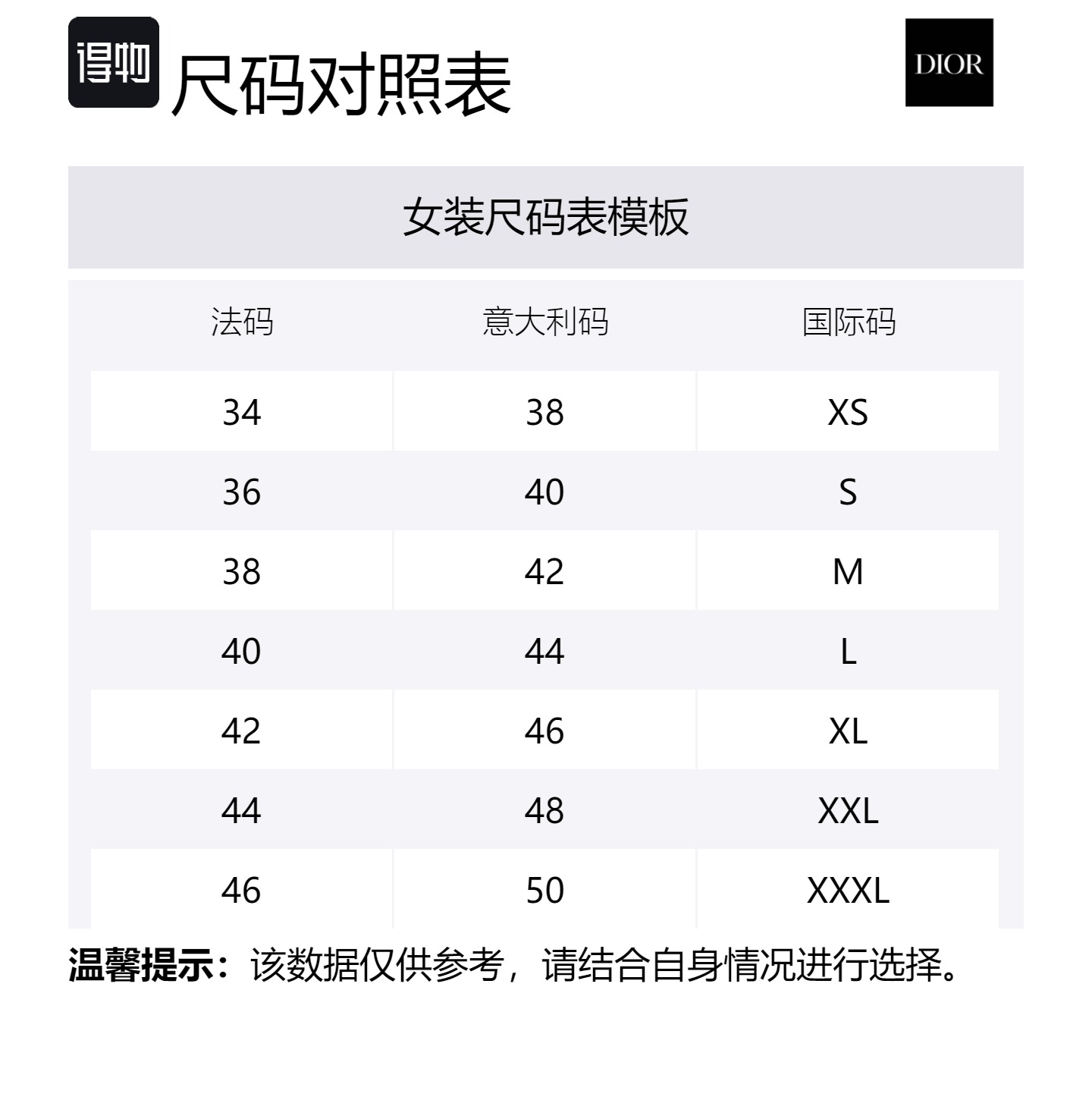 得物 尺码对照表

DIOR

女装尺码表模板

| 法码 | 意大利码 | 国际码 |
|---|---|---|
| 34 | 38 | XS |
| 36 | 40 | S |
| 38 | 42 | M |
| 40 | 44 | L |
| 42 | 46 | XL |
| 44 | 48 | XXL |
| 46 | 50 | XXXL |

温馨提示：该数据仅供参考，请结合自身情况进行选择。